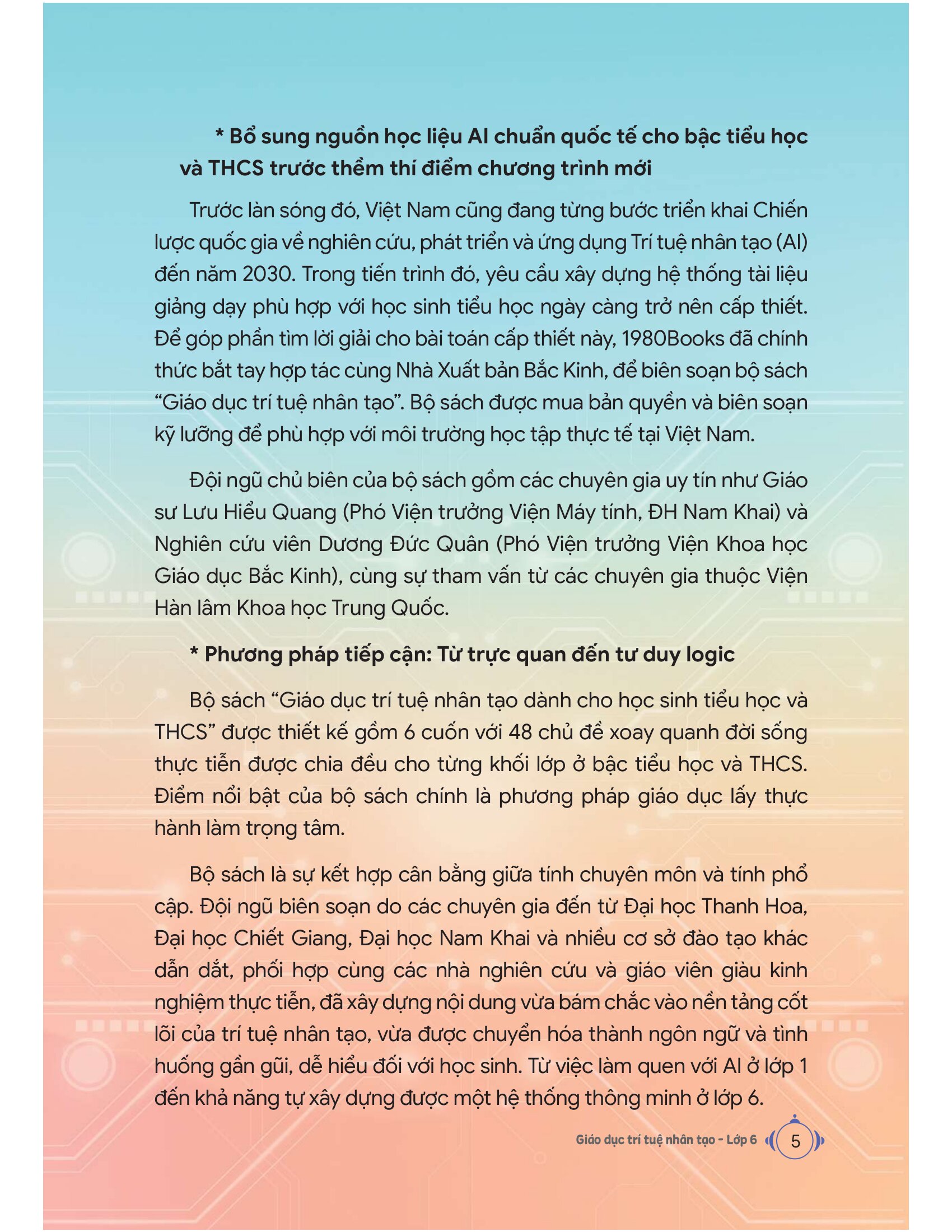 * Bổ sung nguồn học liệu AI chuẩn quốc tế cho bậc tiểu học và THCS trước thềm thí điểm chương trình mới

Trước làn sóng đó, Việt Nam cũng đang từng bước triển khai Chiến lược quốc gia về nghiên cứu, phát triển và ứng dụng Trí tuệ nhân tạo (AI) đến năm 2030. Trong tiến trình đó, yêu cầu xây dựng hệ thống tài liệu giảng dạy phù hợp với học sinh tiểu học ngày càng trở nên cấp thiết. Để góp phần tìm lời giải cho bài toán cấp thiết này, 1980Books đã chính thức bắt tay hợp tác cùng Nhà Xuất bản Bắc Kinh, để biên soạn bộ sách "Giáo dục trí tuệ nhân tạo". Bộ sách được mua bản quyền và biên soạn kỹ lưỡng để phù hợp với môi trường học tập thực tế tại Việt Nam.

Đội ngũ chủ biên của bộ sách gồm các chuyên gia uy tín như Giáo sư Lưu Hiểu Quang (Phó Viện trưởng Viện Máy tính, ĐH Nam Khai) và Nghiên cứu viên Dương Đức Quân (Phó Viện trưởng Viện Khoa học Giáo dục Bắc Kinh), cùng sự tham vấn từ các chuyên gia thuộc Viện Hàn lâm Khoa học Trung Quốc.

* Phương pháp tiếp cận: Từ trực quan đến tư duy logic

Bộ sách "Giáo dục trí tuệ nhân tạo dành cho học sinh tiểu học và THCS" được thiết kế gồm 6 cuốn với 48 chủ đề xoay quanh đời sống thực tiễn được chia đều cho từng khối lớp ở bậc tiểu học và THCS. Điểm nổi bật của bộ sách chính là phương pháp giáo dục lấy thực hành làm trọng tâm.

Bộ sách là sự kết hợp cân bằng giữa tính chuyên môn và tính phổ cập. Đội ngũ biên soạn do các chuyên gia đến từ Đại học Thanh Hoa, Đại học Chiết Giang, Đại học Nam Khai và nhiều cơ sở đào tạo khác dẫn dắt, phối hợp cùng các nhà nghiên cứu và giáo viên giàu kinh nghiệm thực tiễn, đã xây dựng nội dung vừa bám chắc vào nền tảng cốt lõi của trí tuệ nhân tạo, vừa được chuyển hóa thành ngôn ngữ và tình huống gần gũi, dễ hiểu đối với học sinh. Từ việc làm quen với AI ở lớp 1 đến khả năng tự xây dựng được một hệ thống thông minh ở lớp 6.

Giáo dục trí tuệ nhân tạo - Lớp 6 5